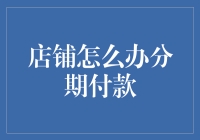 店铺怎么办分期付款